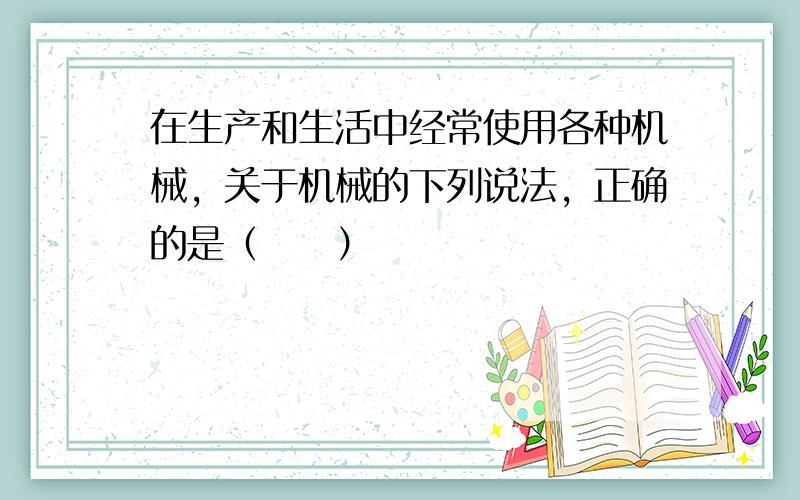 在生产和生活中经常使用各种机械，关于机械的下列说法，正确的是（　　）